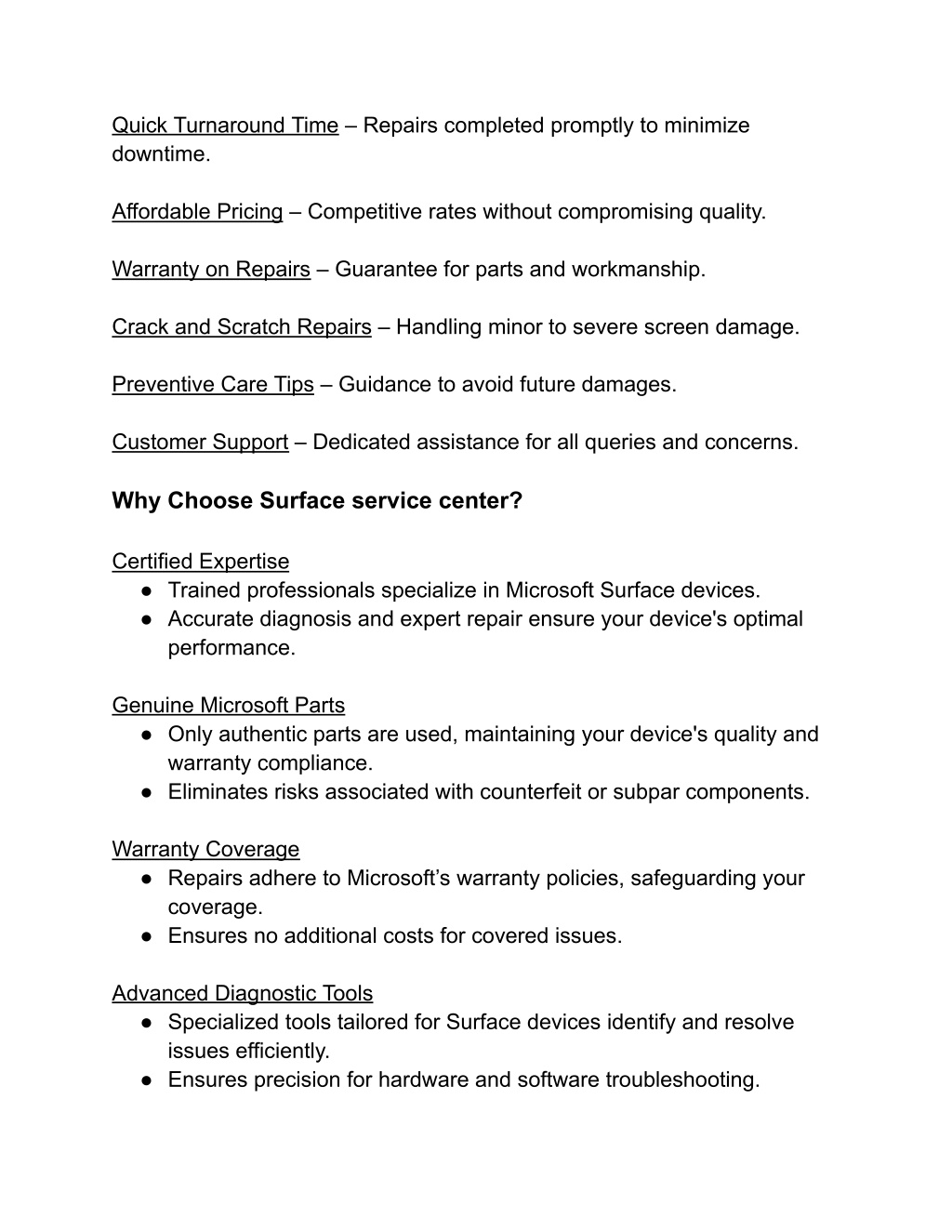 Quick Turnaround Time – Repairs completed promptly to minimize downtime.

Affordable Pricing – Competitive rates without compromising quality.

Warranty on Repairs – Guarantee for parts and workmanship.

Crack and Scratch Repairs – Handling minor to severe screen damage.

Preventive Care Tips – Guidance to avoid future damages.

Customer Support – Dedicated assistance for all queries and concerns.

Why Choose Surface service center?

Certified Expertise
● Trained professionals specialize in Microsoft Surface devices.
● Accurate diagnosis and expert repair ensure your device's optimal performance.

Genuine Microsoft Parts
● Only authentic parts are used, maintaining your device's quality and warranty compliance.
● Eliminates risks associated with counterfeit or subpar components.

Warranty Coverage
● Repairs adhere to Microsoft's warranty policies, safeguarding your coverage.
● Ensures no additional costs for covered issues.

Advanced Diagnostic Tools
● Specialized tools tailored for Surface devices identify and resolve issues efficiently.
● Ensures precision for hardware and software troubleshooting.